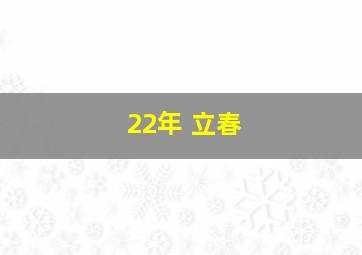 22年 立春